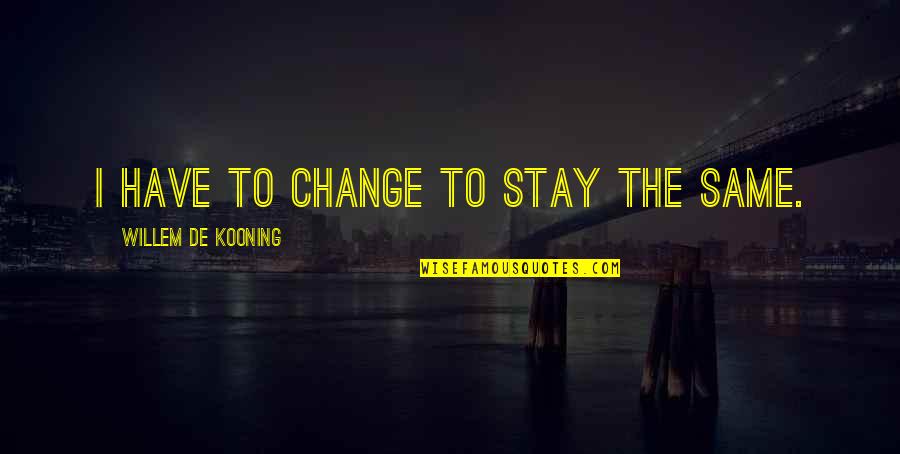 I HAVE TO CHANGE TO STAY THE SAME.

WILLEM DE KOONING

WISEFAMOUSQUOTES.COM